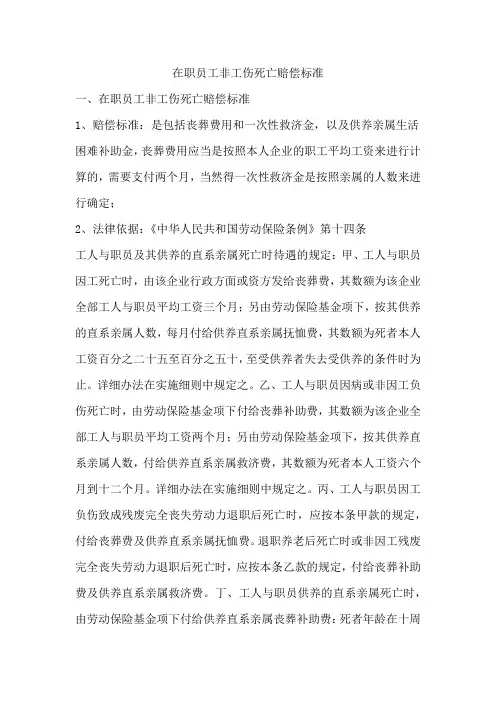 在职员工非工伤死亡赔偿标准

一、在职员工非工伤死亡赔偿标准

1、赔偿标准：是包括丧葬费用和一次性救济金，以及供养亲属生活困难补助金，丧葬费用应当是按照本人企业的职工平均工资来进行计算的，需要支付两个月，当然得一次性救济金是按照亲属的人数来进行确定；

2、法律依据：《中华人民共和国劳动保险条例》第十四条

工人与职员及其供养的直系亲属死亡时待遇的规定：甲、工人与职员因工死亡时，由该企业行政方面或资方发给丧葬费，其数额为该企业全部工人与职员平均工资三个月；另由劳动保险基金项下，按其供养的直系亲属人数，每月付给供养直系亲属抚恤费，其数额为死者本人工资百分之二十五至百分之五十，至受供养者失去受供养的条件时为止。详细办法在实施细则中规定之。乙、工人与职员因病或非因工负伤死亡时，由劳动保险基金项下付给丧葬补助费，其数额为该企业全部工人与职员平均工资两个月；另由劳动保险基金项下，按其供养直系亲属人数，付给供养直系亲属救济费，其数额为死者本人工资六个月到十二个月。详细办法在实施细则中规定之。丙、工人与职员因工负伤致成残废完全丧失劳动力退职后死亡时，应按本条甲款的规定，付给丧葬费及供养直系亲属抚恤费。退职养老后死亡时或非因工残废完全丧失劳动力退职后死亡时，应按本条乙款的规定，付给丧葬补助费及供养直系亲属救济费。丁、工人与职员供养的直系亲属死亡时，由劳动保险基金项下付给供养直系亲属丧葬补助费：死者年龄在十周